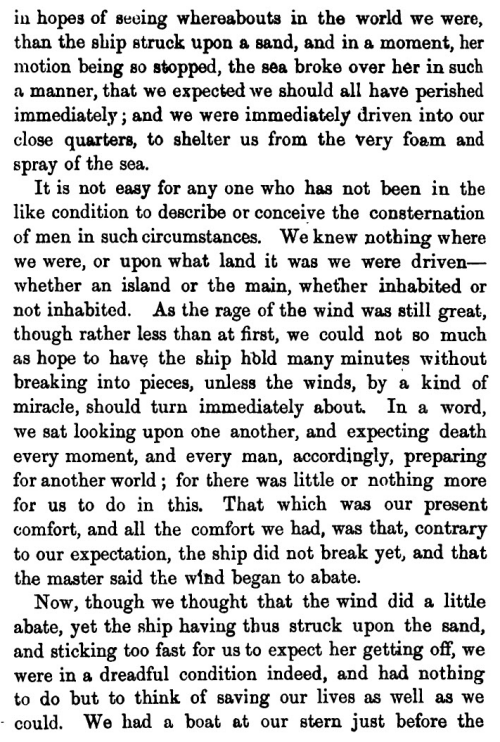 in hopes of seeing whereabouts in the world we were, than the ship struck upon a sand, and in a moment, her motion being so stopped, the sea broke over her in such a manner, that we expected we should all have perished immediately; and we were immediately driven into our close quarters, to shelter us from the very foam and spray of the sea.

It is not easy for any one who has not been in the like condition to describe or conceive the consternation of men in such circumstances. We knew nothing where we were, or upon what land it was we were driven—whether an island or the main, whether inhabited or not inhabited. As the rage of the wind was still great, though rather less than at first, we could not so much as hope to have the ship hold many minutes without breaking into pieces, unless the winds, by a kind of miracle, should turn immediately about. In a word, we sat looking upon one another, and expecting death every moment, and every man, accordingly, preparing for another world; for there was little or nothing more for us to do in this. That which was our present comfort, and all the comfort we had, was that, contrary to our expectation, the ship did not break yet, and that the master said the wind began to abate.

Now, though we thought that the wind did a little abate, yet the ship having thus struck upon the sand, and sticking too fast for us to expect her getting off, we were in a dreadful condition indeed, and had nothing to do but to think of saving our lives as well as we could. We had a boat at our stern just before the